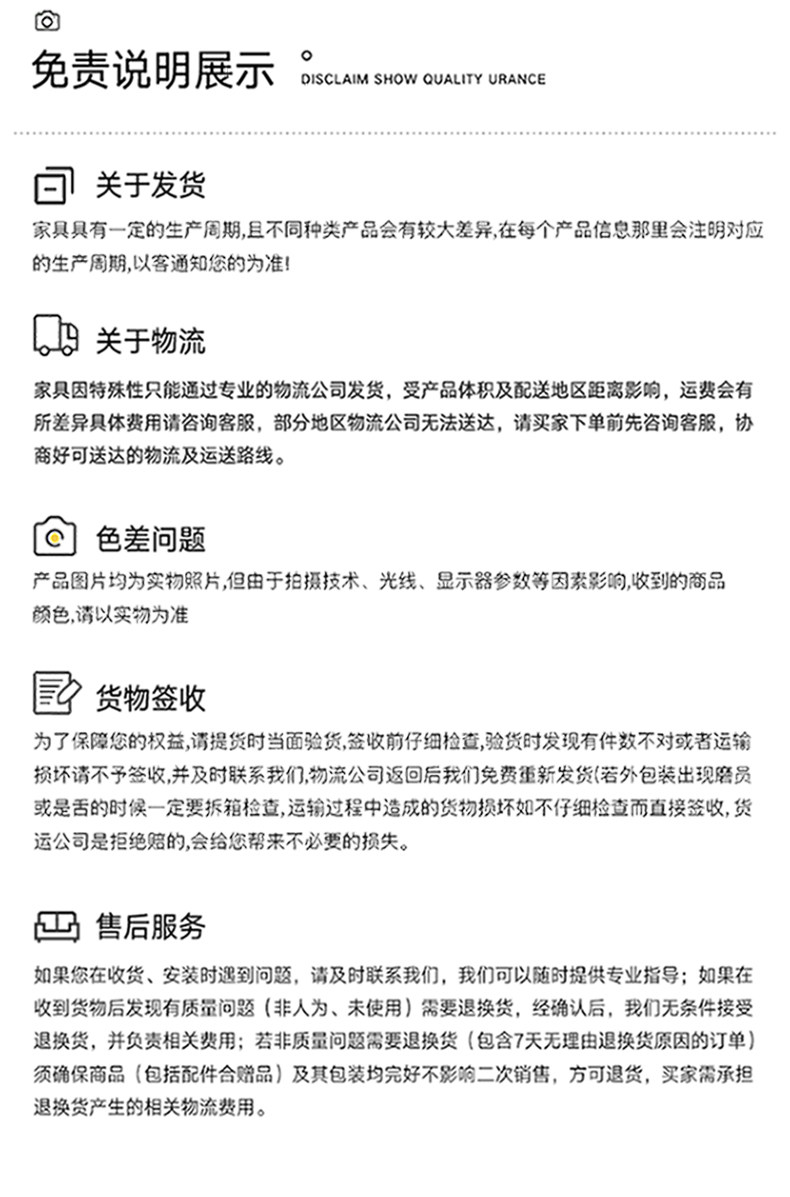 免责说明展示 DISCLAIM SHOW QUALITY URANCE

关于发货

家具具有一定的生产周期,且不同种类产品会有较大差异,在每个产品信息那里会注明对应的生产周期,以客通知您的为准!

关于物流

家具因特殊性只能通过专业的物流公司发货，受产品体积及配送地区距离影响，运费会有所差异具体费用请咨询客服，部分地区物流公司无法送达，请买家下单前先咨询客服，协商好可送达的物流及运送路线。

色差问题

产品图片均为实物照片,但由于拍摄技术、光线、显示器参数等因素影响,收到的商品颜色,请以实物为准

货物签收

为了保障您的权益,请提货时当面验货,签收前仔细检查,验货时发现有件数不对或者运输损坏请不予签收,并及时联系我们,物流公司返回后我们免费重新发货(若外包装出现磨员或是舌的时候一定要拆箱检查,运输过程中造成的货物损坏如不仔细检查而直接签收,货运公司是拒绝赔的,会给您帮来不必要的损失。

售后服务

如果您在收货、安装时遇到问题，请及时联系我们，我们可以随时提供专业指导；如果在收到货物后发现有质量问题（非人为、未使用）需要退换货，经确认后，我们无条件接受退换货，并负责相关费用；若非质量问题需要退换货（包含7天无理由退换货原因的订单）须确保商品（包括配件合赠品）及其包装均完好不影响二次销售，方可退货，买家需承担退换货产生的相关物流费用。